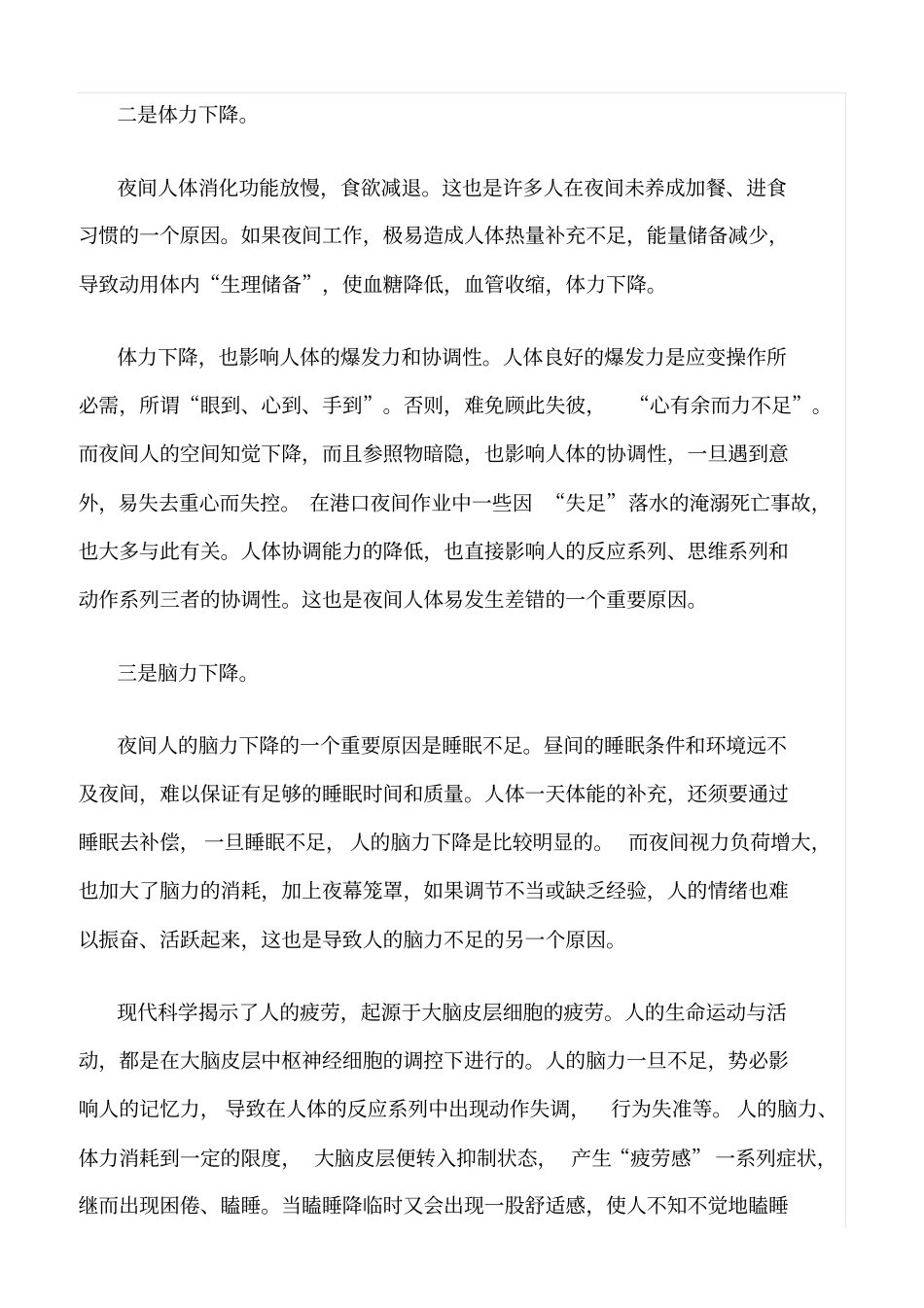 二是体力下降。

夜间人体消化功能放慢，食欲减退。这也是许多人在夜间未养成加餐、进食习惯的一个原因。如果夜间工作，极易造成人体热量补充不足，能量储备减少，导致动用体内“生理储备”，使血糖降低，血管收缩，体力下降。

体力下降，也影响人体的爆发力和协调性。人体良好的爆发力是应变操作所必需，所谓“眼到、心到、手到”。否则，难免顾此失彼，“心有余而力不足”。而夜间人的空间知觉下降，而且参照物暗隐，也影响人体的协调性，一旦遇到意外，易失去重心而失控。在港口夜间作业中一些因“失足”落水的淹溺死亡事故，也大多与此有关。人体协调能力的降低，也直接影响人的反应系列、思维系列和动作系列三者的协调性。这也是夜间人体易发生差错的一个重要原因。

三是脑力下降。

夜间人的脑力下降的一个重要原因是睡眠不足。昼间的睡眠条件和环境远不及夜间，难以保证有足够的睡眠时间和质量。人体一天体能的补充，还须要通过睡眠去补偿，一旦睡眠不足，人的脑力下降是比较明显的。而夜间视力负荷增大，也加大了脑力的消耗，加上夜幕笼罩，如果调节不当或缺乏经验，人的情绪也难以振奋、活跃起来，这也是导致人的脑力不足的另一个原因。

现代科学揭示了人的疲劳，起源于大脑皮层细胞的疲劳。人的生命运动与活动，都是在大脑皮层中枢神经细胞的调控下进行的。人的脑力一旦不足，势必影响人的记忆力，导致在人体的反应系列中出现动作失调，行为失准等。人的脑力、体力消耗到一定的限度，大脑皮层便转入抑制状态，产生“疲劳感”一系列症状，继而出现困倦、瞌睡。当瞌睡降临时又会出现一股舒适感，使人不知不觉地瞌睡